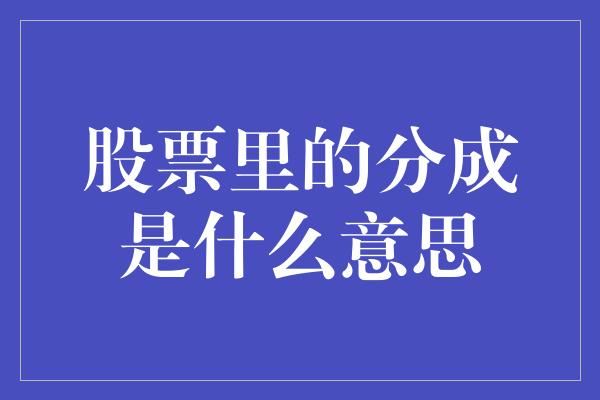 股票里的分成是什么意思